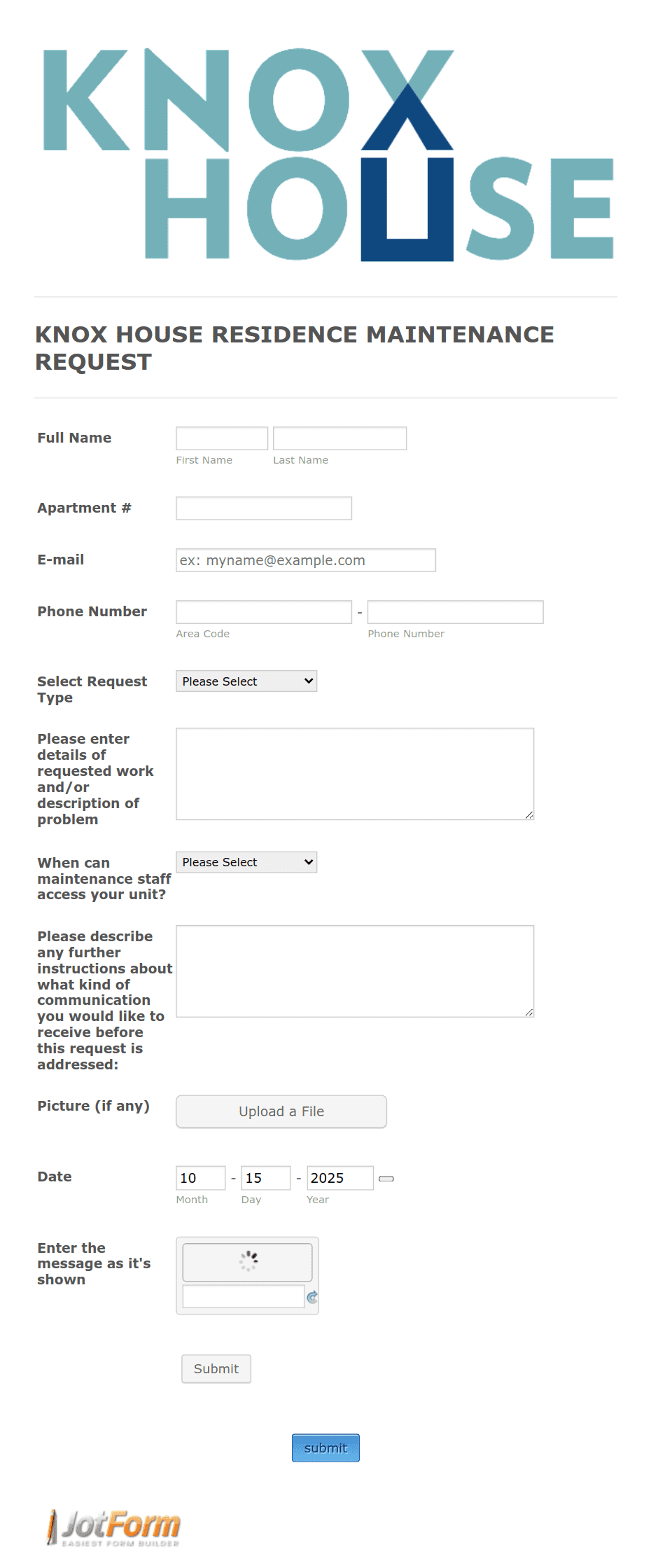 KNOX HOUSE

KNOX HOUSE RESIDENCE MAINTENANCE REQUEST

Full Name
First Name
Last Name

Apartment #

E-mail
ex: myname@example.com

Phone Number
-
Area Code
Phone Number

Select Request Type
Please Select

Please enter details of requested work and/or description of problem

When can maintenance staff access your unit?
Please Select

Please describe any further instructions about what kind of communication you would like to receive before this request is addressed:

Picture (if any)
Upload a File

Date
10 - 15 - 2025
Month Day Year

Enter the message as it's shown

Submit

submit

JotForm
EASIEST FORM BUILDER